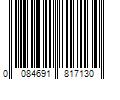 0 084691 817130